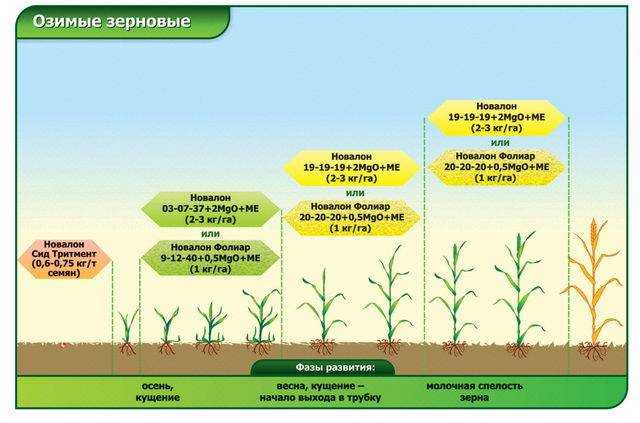 Озимые зерновые

Новалон Сид Тритмент (0,6-0,75 кг/т семян)

Новалон 03-07-37+2MgO+ME (2-3 кг/га)
или
Новалон Фолиар 9-12-40+0,5MgO+ME (1 кг/га)

Новалон 19-19-19+2MgO+ME (2-3 кг/га)
или
Новалон Фолиар 20-20-20+0,5MgO+ME (1 кг/га)

Новалон 19-19-19+2MgO+ME (2-3 кг/га)
или
Новалон Фолиар 20-20-20+0,5MgO+ME (1 кг/га)

Фазы развития:

осень, кущение

весна, кущение – начало выхода в трубку

молочная спелость зерна